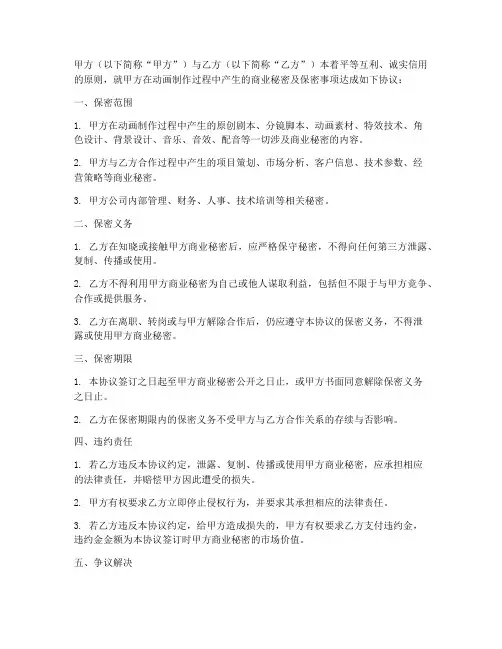 甲方（以下简称“甲方”）与乙方（以下简称“乙方”）本着平等互利、诚实信用的原则，就甲方在动画制作过程中产生的商业秘密及保密事项达成如下协议：

一、保密范围

1. 甲方在动画制作过程中产生的原创剧本、分镜脚本、动画素材、特效技术、角色设计、背景设计、音乐、音效、配音等一切涉及商业秘密的内容。

2. 甲方与乙方合作过程中产生的项目策划、市场分析、客户信息、技术参数、经营策略等商业秘密。

3. 甲方公司内部管理、财务、人事、技术培训等相关秘密。

二、保密义务

1. 乙方在知晓或接触甲方商业秘密后，应严格保守秘密，不得向任何第三方泄露、复制、传播或使用。

2. 乙方不得利用甲方商业秘密为自己或他人谋取利益，包括但不限于与甲方竞争、合作或提供服务。

3. 乙方在离职、转岗或与甲方解除合作后，仍应遵守本协议的保密义务，不得泄露或使用甲方商业秘密。

三、保密期限

1. 本协议签订之日起至甲方商业秘密公开之日止，或甲方书面同意解除保密义务之日止。

2. 乙方在保密期限内的保密义务不受甲方与乙方合作关系的存续与否影响。

四、违约责任

1. 若乙方违反本协议约定，泄露、复制、传播或使用甲方商业秘密，应承担相应的法律责任，并赔偿甲方因此遭受的损失。

2. 甲方有权要求乙方立即停止侵权行为，并要求其承担相应的法律责任。

3. 若乙方违反本协议约定，给甲方造成损失的，甲方有权要求乙方支付违约金，违约金金额为本协议签订时甲方商业秘密的市场价值。

五、争议解决